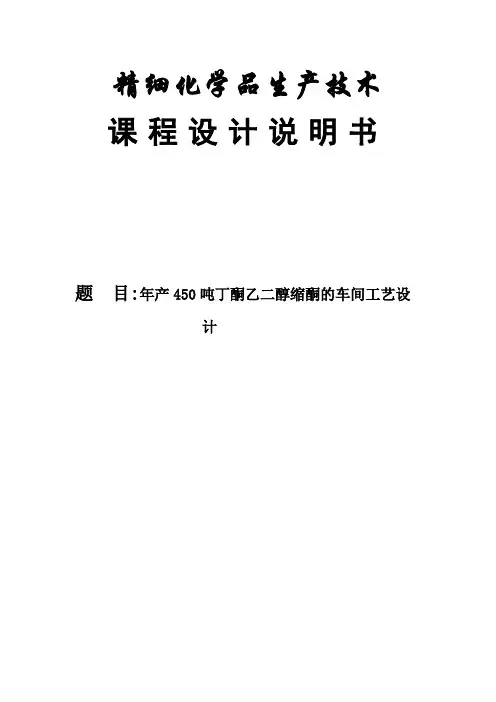 精细化学品生产技术

课程设计说明书

题 目:年产450吨丁酮乙二醇缩酮的车间工艺设计